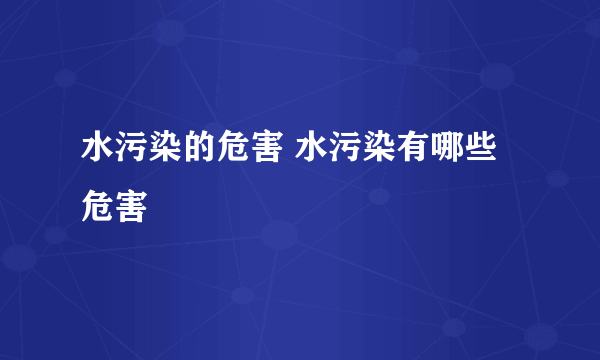 水污染的危害 水污染有哪些危害